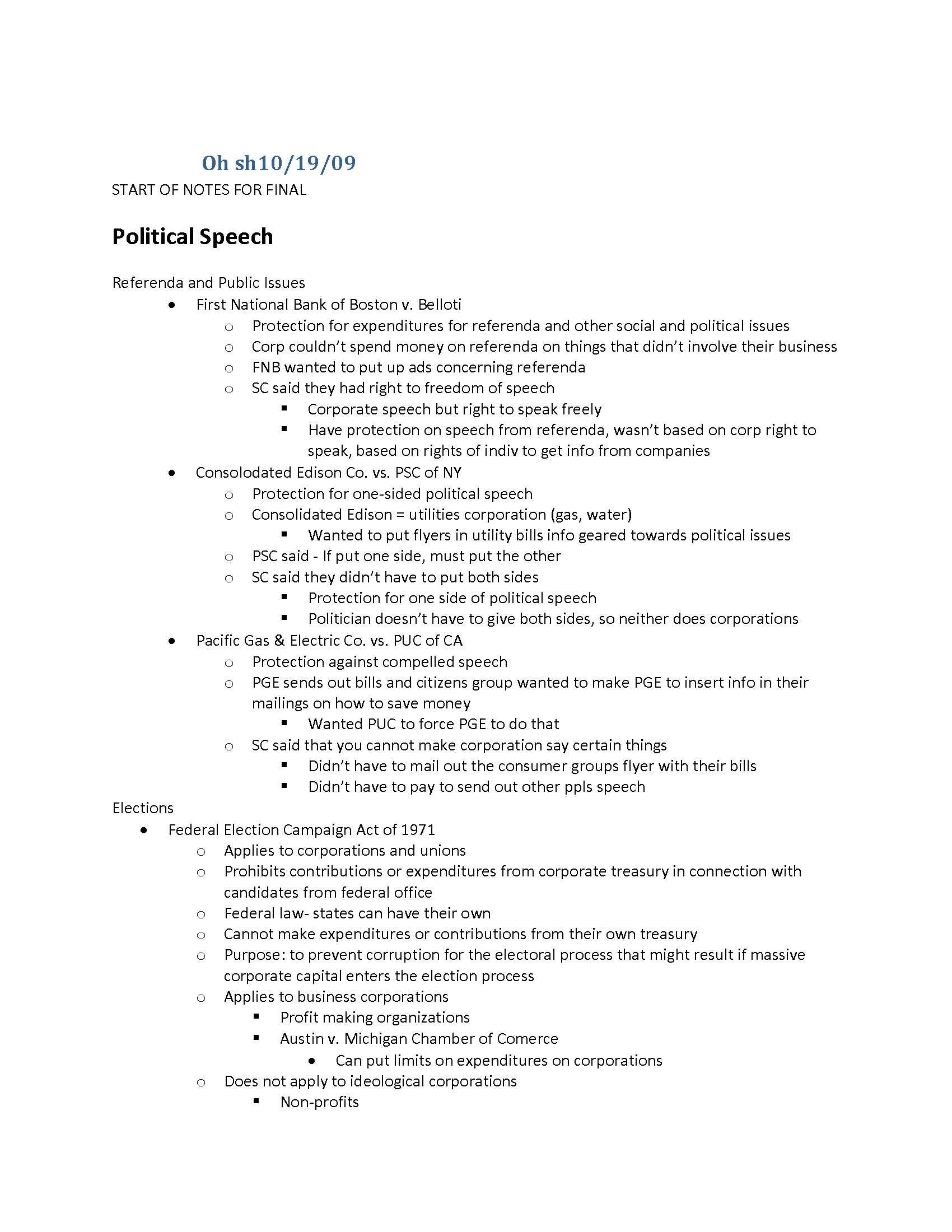 Oh sh10/19/09
START OF NOTES FOR FINAL

Political Speech

Referenda and Public Issues

- First National Bank of Boston v. Belloti
  - Protection for expenditures for referenda and other social and political issues
  - Corp couldn't spend money on referenda on things that didn't involve their business
  - FNB wanted to put up ads concerning referenda
  - SC said they had right to freedom of speech
    - Corporate speech but right to speak freely
    - Have protection on speech from referenda, wasn't based on corp right to speak, based on rights of indiv to get info from companies
- Consolodated Edison Co. vs. PSC of NY
  - Protection for one-sided political speech
  - Consolidated Edison = utilities corporation (gas, water)
    - Wanted to put flyers in utility bills info geared towards political issues
  - PSC said - If put one side, must put the other
  - SC said they didn't have to put both sides
    - Protection for one side of political speech
    - Politician doesn't have to give both sides, so neither does corporations
- Pacific Gas & Electric Co. vs. PUC of CA
  - Protection against compelled speech
  - PGE sends out bills and citizens group wanted to make PGE to insert info in their mailings on how to save money
    - Wanted PUC to force PGE to do that
  - SC said that you cannot make corporation say certain things
    - Didn't have to mail out the consumer groups flyer with their bills
    - Didn't have to pay to send out other ppls speech

Elections

- Federal Election Campaign Act of 1971
  - Applies to corporations and unions
  - Prohibits contributions or expenditures from corporate treasury in connection with candidates from federal office
  - Federal law- states can have their own
  - Cannot make expenditures or contributions from their own treasury
  - Purpose: to prevent corruption for the electoral process that might result if massive corporate capital enters the election process
  - Applies to business corporations
    - Profit making organizations
    - Austin v. Michigan Chamber of Comerce
      - Can put limits on expenditures on corporations
  - Does not apply to ideological corporations
    - Non-profits